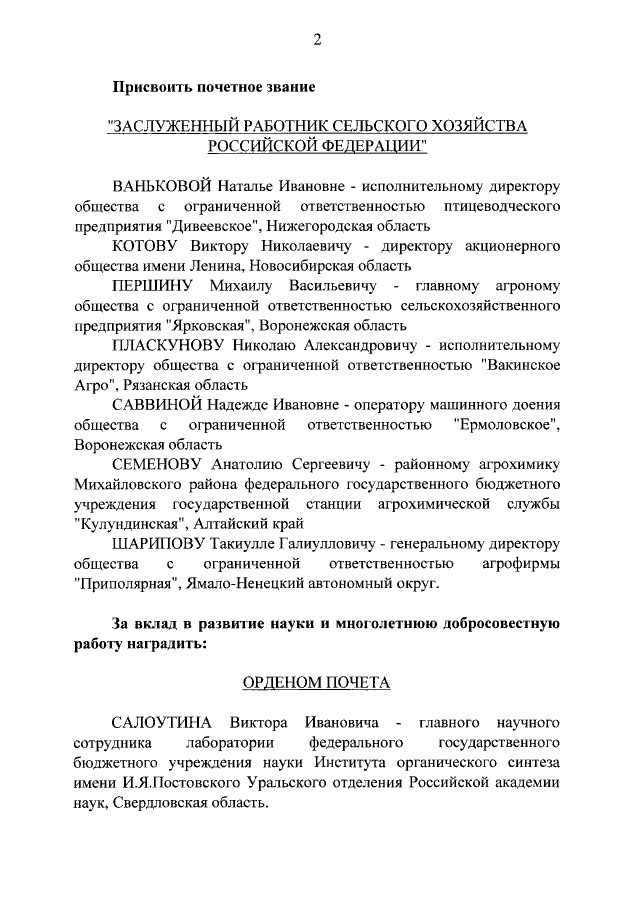 2

Присвоить почетное звание

"ЗАСЛУЖЕННЫЙ РАБОТНИК СЕЛЬСКОГО ХОЗЯЙСТВА РОССИЙСКОЙ ФЕДЕРАЦИИ"

ВАНЬКОВОЙ Наталье Ивановне - исполнительному директору общества с ограниченной ответственностью птицеводческого предприятия "Дивеевское", Нижегородская область

КОТОВУ Виктору Николаевичу - директору акционерного общества имени Ленина, Новосибирская область

ПЕРШИНУ Михаилу Васильевичу - главному агроному общества с ограниченной ответственностью сельскохозяйственного предприятия "Ярковская", Воронежская область

ПЛАСКУНОВУ Николаю Александровичу - исполнительному директору общества с ограниченной ответственностью "Вакинское Агро", Рязанская область

САВВИНОЙ Надежде Ивановне - оператору машинного доения общества с ограниченной ответственностью "Ермоловское", Воронежская область

СЕМЕНОВУ Анатолию Сергеевичу - районному агрохимику Михайловского района федерального государственного бюджетного учреждения государственной станции агрохимической службы "Кулундинская", Алтайский край

ШАРИПОВУ Такиулле Галиулловичу - генеральному директору общества с ограниченной ответственностью агрофирмы "Приполярная", Ямало-Ненецкий автономный округ.

За вклад в развитие науки и многолетнюю добросовестную работу наградить:

ОРДЕНОМ ПОЧЕТА

САЛОУТИНА Виктора Ивановича - главного научного сотрудника лаборатории федерального государственного бюджетного учреждения науки Института органического синтеза имени И.Я.Постовского Уральского отделения Российской академии наук, Свердловская область.